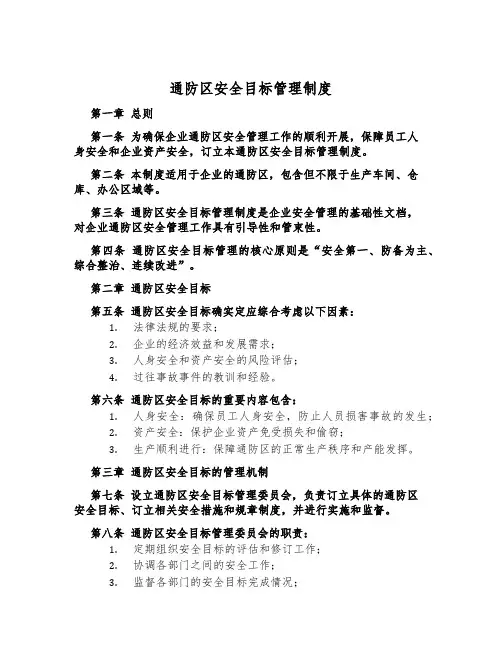 通防区安全目标管理制度

第一章 总则

第一条 为确保企业通防区安全管理工作的顺利开展，保障员工人身安全和企业资产安全，订立本通防区安全目标管理制度。

第二条 本制度适用于企业的通防区，包含但不限于生产车间、仓库、办公区域等。

第三条 通防区安全目标管理制度是企业安全管理的基础性文档，对企业通防区安全管理工作具有引导性和管束性。

第四条 通防区安全目标管理的核心原则是“安全第一、防备为主、综合整治、连续改进”。

第二章 通防区安全目标

第五条 通防区安全目标确实定应综合考虑以下因素：

1. 法律法规的要求；
2. 企业的经济效益和发展需求；
3. 人身安全和资产安全的风险评估；
4. 过往事故事件的教训和经验。

第六条 通防区安全目标的重要内容包含：

1. 人身安全：确保员工人身安全，防止人员损害事故的发生；
2. 资产安全：保护企业资产免受损失和偷窃；
3. 生产顺利进行：保障通防区的正常生产秩序和产能发挥。

第三章 通防区安全目标的管理机制

第七条 设立通防区安全目标管理委员会，负责订立具体的通防区安全目标、订立相关安全措施和规章制度，并进行实施和监督。

第八条 通防区安全目标管理委员会的职责：

1. 定期组织安全目标的评估和修订工作；
2. 协调各部门之间的安全工作；
3. 监督各部门的安全目标完成情况；